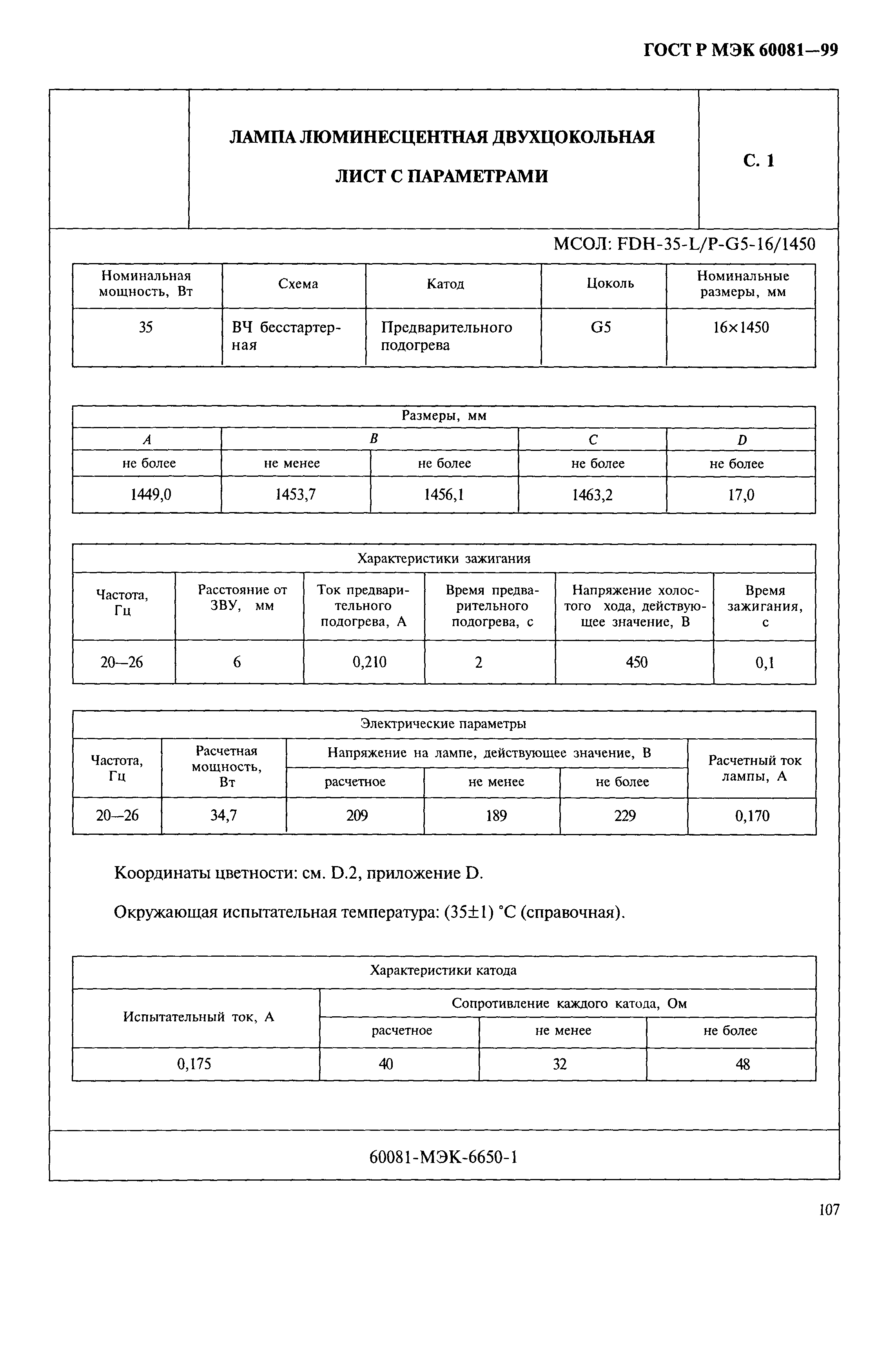 ГОСТ Р МЭК 60081—99

ЛАМПА ЛЮМИНЕСЦЕНТНАЯ ДВУХЦОКОЛЬНАЯ

ЛИСТ С ПАРАМЕТРАМИ

С. 1

МСОЛ: FDH-35-L/P-G5-16/1450

| Номинальная мощность, Вт | Схема | Катод | Цоколь | Номинальные размеры, мм |
|---|---|---|---|---|
| 35 | ВЧ бесстартерная | Предварительного подогрева | G5 | 16×1450 |

| Размеры, мм | | | | |
|---|---|---|---|---|
| A | B | | C | D |
| не более | не менее | не более | не более | не более |
| 1449,0 | 1453,7 | 1456,1 | 1463,2 | 17,0 |

| Характеристики зажигания | | | | | |
|---|---|---|---|---|---|
| Частота, Гц | Расстояние от ЗВУ, мм | Ток предварительного подогрева, А | Время предварительного подогрева, с | Напряжение холостого хода, действующее значение, В | Время зажигания, с |
| 20—26 | 6 | 0,210 | 2 | 450 | 0,1 |

| Электрические параметры | | | | | |
|---|---|---|---|---|---|
| Частота, Гц | Расчетная мощность, Вт | Напряжение на лампе, действующее значение, В | | | Расчетный ток лампы, А |
| | | расчетное | не менее | не более | |
| 20—26 | 34,7 | 209 | 189 | 229 | 0,170 |

Координаты цветности: см. D.2, приложение D.

Окружающая испытательная температура: (35±1) °С (справочная).

| Характеристики катода | | | |
|---|---|---|---|
| Испытательный ток, А | Сопротивление каждого катода, Ом | | |
| | расчетное | не менее | не более |
| 0,175 | 40 | 32 | 48 |

60081-МЭК-6650-1

107